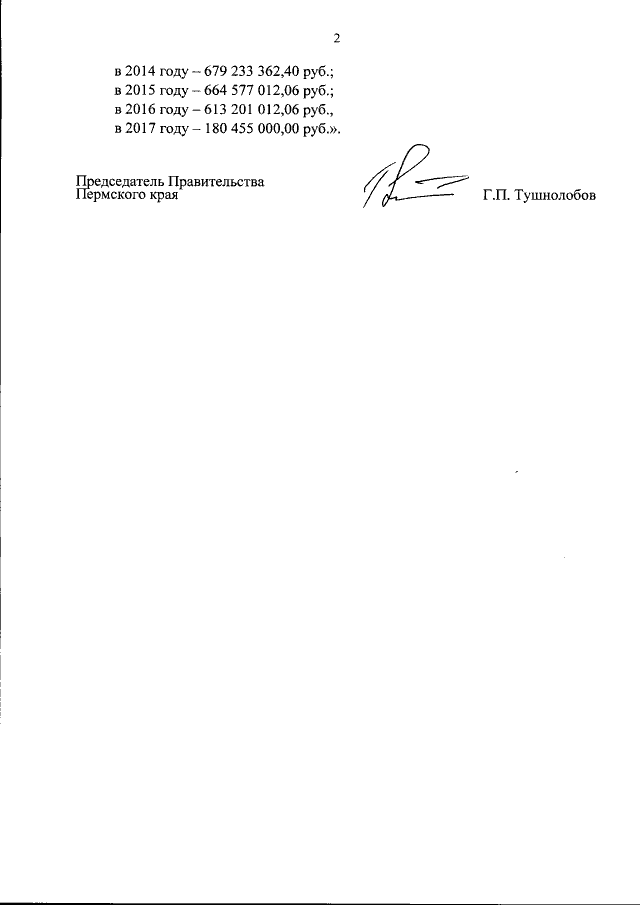 2

в 2014 году – 679 233 362,40 руб.;
в 2015 году – 664 577 012,06 руб.;
в 2016 году – 613 201 012,06 руб.,
в 2017 году – 180 455 000,00 руб.».

Председатель Правительства
Пермского края

Г.П. Тушнолобов